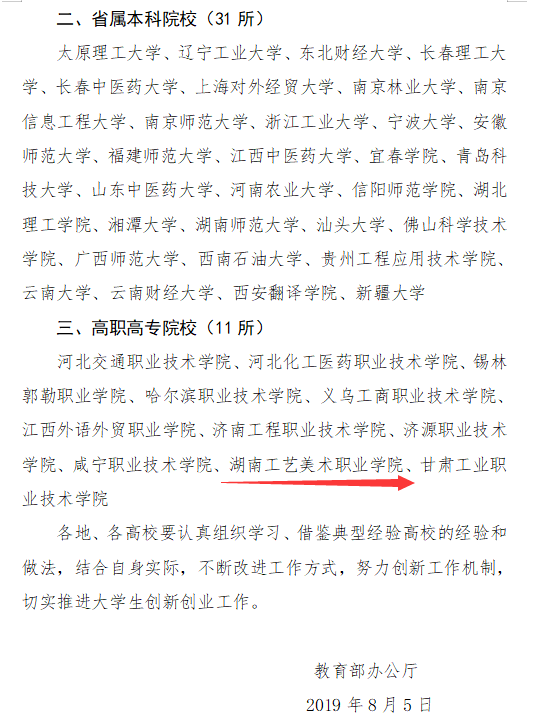 二、省属本科院校（31 所）

太原理工大学、辽宁工业大学、东北财经大学、长春理工大学、长春中医药大学、上海对外经贸大学、南京林业大学、南京信息工程大学、南京师范大学、浙江工业大学、宁波大学、安徽师范大学、福建师范大学、江西中医药大学、宜春学院、青岛科技大学、山东中医药大学、河南农业大学、信阳师范学院、湖北理工学院、湘潭大学、湖南师范大学、汕头大学、佛山科学技术学院、广西师范大学、西南石油大学、贵州工程应用技术学院、云南大学、云南财经大学、西安翻译学院、新疆大学

三、高职高专院校（11 所）

河北交通职业技术学院、河北化工医药职业技术学院、锡林郭勒职业学院、哈尔滨职业技术学院、义乌工商职业技术学院、江西外语外贸职业学院、济南工程职业技术学院、济源职业技术学院、咸宁职业技术学院、湖南工艺美术职业学院、甘肃工业职业技术学院

各地、各高校要认真组织学习、借鉴典型经验高校的经验和做法，结合自身实际，不断改进工作方式，努力创新工作机制，切实推进大学生创新创业工作。

教育部办公厅

2019 年 8 月 5 日